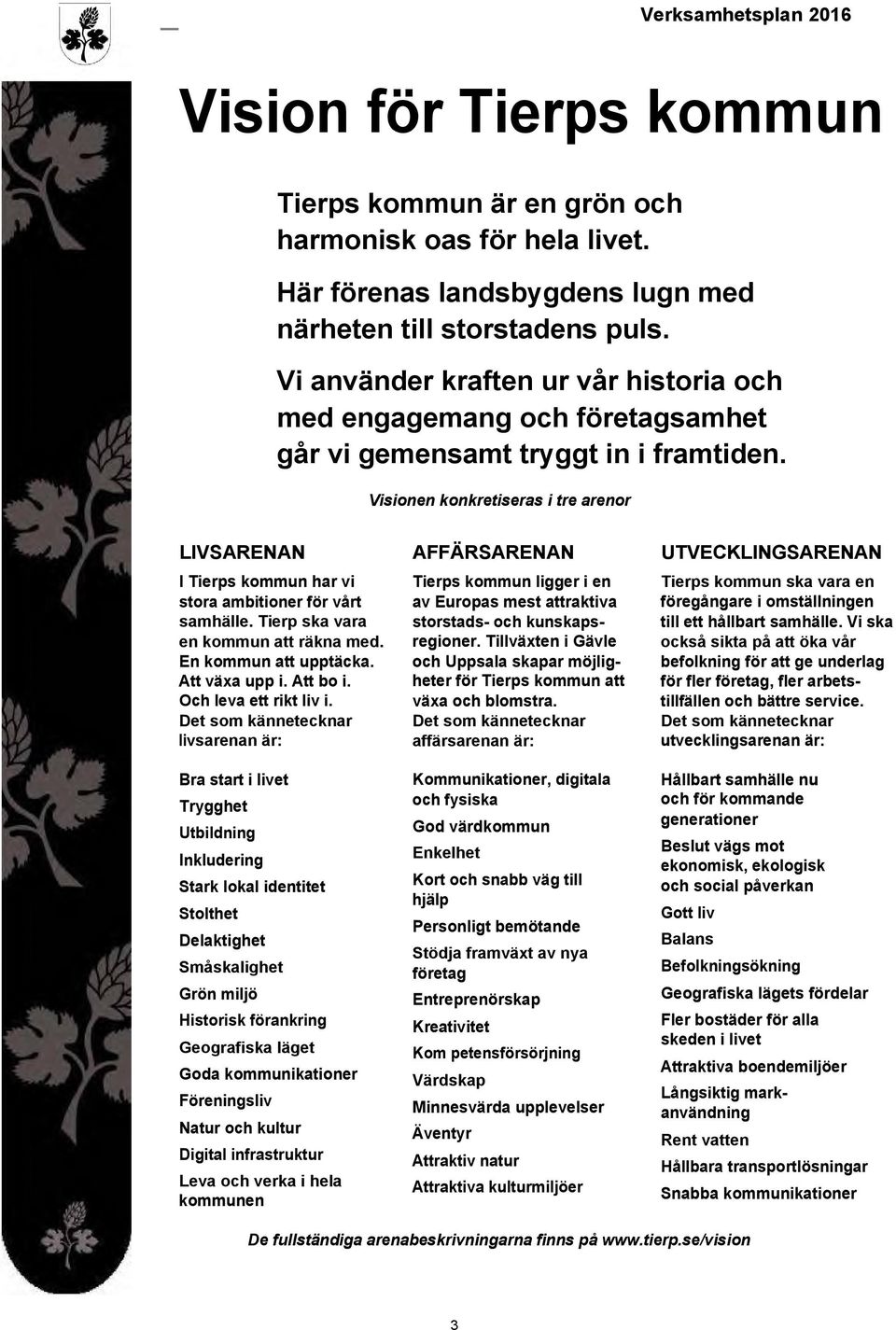 Verksamhetsplan 2016

Vision för Tierps kommun

Tierps kommun är en grön och harmonisk oas för hela livet.

Här förenas landsbygdens lugn med närheten till storstadens puls.

Vi använder kraften ur vår historia och med engagemang och företagsamhet går vi gemensamt tryggt in i framtiden.

Visionen konkretiseras i tre arenor

LIVSARENAN

I Tierps kommun har vi stora ambitioner för vårt samhälle. Tierp ska vara en kommun att räkna med. En kommun att upptäcka. Att växa upp i. Att bo i. Och leva ett rikt liv i. Det som kännetecknar livsarenan är:

Bra start i livet

Trygghet

Utbildning

Inkludering

Stark lokal identitet

Stolthet

Delaktighet

Småskalighet

Grön miljö

Historisk förankring

Geografiska läget

Goda kommunikationer

Föreningsliv

Natur och kultur

Digital infrastruktur

Leva och verka i hela kommunen

AFFÄRSARENAN

Tierps kommun ligger i en av Europas mest attraktiva storstads- och kunskapsregioner. Tillväxten i Gävle och Uppsala skapar möjligheter för Tierps kommun att växa och blomstra. Det som kännetecknar affärsarenan är:

Kommunikationer, digitala och fysiska

God värdkommun

Enkelhet

Kort och snabb väg till hjälp

Personligt bemötande

Stödja framväxt av nya företag

Entreprenörskap

Kreativitet

Kom petensförsörjning

Värdskap

Minnesvärda upplevelser

Äventyr

Attraktiv natur

Attraktiva kulturmiljöer

UTVECKLINGSARENAN

Tierps kommun ska vara en föregångare i omställningen till ett hållbart samhälle. Vi ska också sikta på att öka vår befolkning för att ge underlag för fler företag, fler arbetstillfällen och bättre service. Det som kännetecknar utvecklingsarenan är:

Hållbart samhälle nu och för kommande generationer

Beslut vägs mot ekonomisk, ekologisk och social påverkan

Gott liv

Balans

Befolkningsökning

Geografiska lägets fördelar

Fler bostäder för alla skeden i livet

Attraktiva boendemiljöer

Långsiktig markanvändning

Rent vatten

Hållbara transportlösningar

Snabba kommunikationer

De fullständiga arenabeskrivningarna finns på www.tierp.se/vision

3